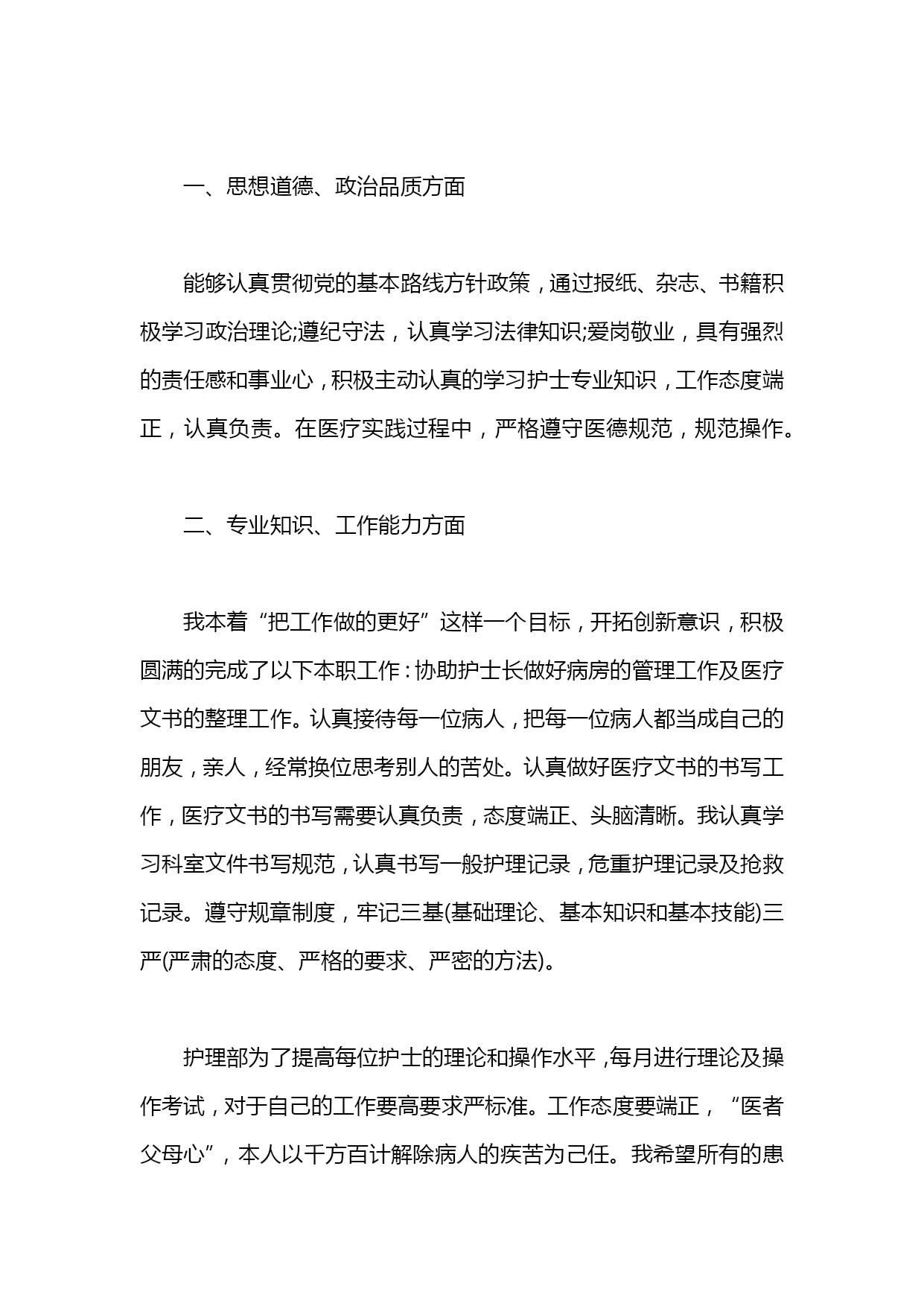 一、思想道德、政治品质方面

能够认真贯彻党的基本路线方针政策，通过报纸、杂志、书籍积极学习政治理论;遵纪守法，认真学习法律知识;爱岗敬业，具有强烈的责任感和事业心，积极主动认真的学习护士专业知识，工作态度端正，认真负责。在医疗实践过程中，严格遵守医德规范，规范操作。

二、专业知识、工作能力方面

我本着“把工作做的更好”这样一个目标，开拓创新意识，积极圆满的完成了以下本职工作：协助护士长做好病房的管理工作及医疗文书的整理工作。认真接待每一位病人，把每一位病人都当成自己的朋友，亲人，经常换位思考别人的苦处。认真做好医疗文书的书写工作，医疗文书的书写需要认真负责，态度端正、头脑清晰。我认真学习科室文件书写规范，认真书写一般护理记录，危重护理记录及抢救记录。遵守规章制度，牢记三基(基础理论、基本知识和基本技能)三严(严肃的态度、严格的要求、严密的方法)。

护理部为了提高每位护士的理论和操作水平，每月进行理论及操作考试，对于自己的工作要高要求严标准。工作态度要端正，“医者父母心”，本人以千方百计解除病人的疾苦为己任。我希望所有的患